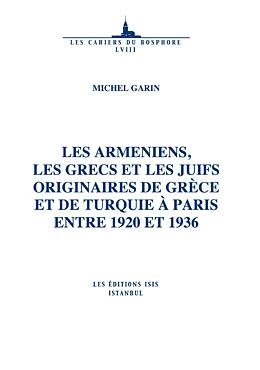 LES CAHIERS DU BOSPHORE
LVIII

MICHEL GARIN

LES ARMENIENS, LES GRECS ET LES JUIFS ORIGINAIRES DE GRÈCE ET DE TURQUIE À PARIS ENTRE 1920 ET 1936

LES ÉDITIONS ISIS
ISTANBUL